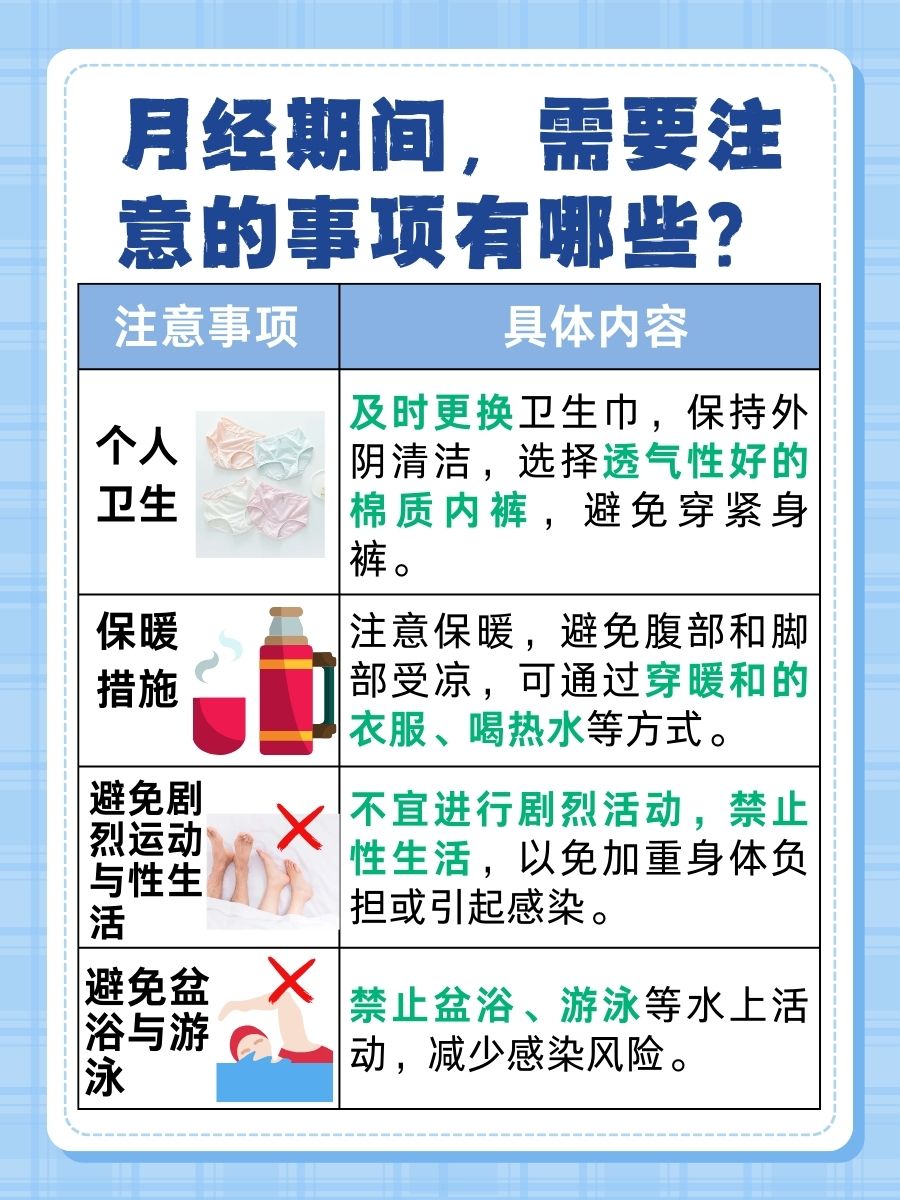 月经期间，需要注意的事项有哪些？

| 注意事项 | 具体内容 |
|---|---|
| 个人卫生 | 及时更换卫生巾，保持外阴清洁，选择透气性好的棉质内裤，避免穿紧身裤。 |
| 保暖措施 | 注意保暖，避免腹部和脚部受凉，可通过穿暖和的衣服、喝热水等方式。 |
| 避免剧烈运动与性生活 | 不宜进行剧烈活动，禁止性生活，以免加重身体负担或引起感染。 |
| 避免盆浴与游泳 | 禁止盆浴、游泳等水上活动，减少感染风险。 |